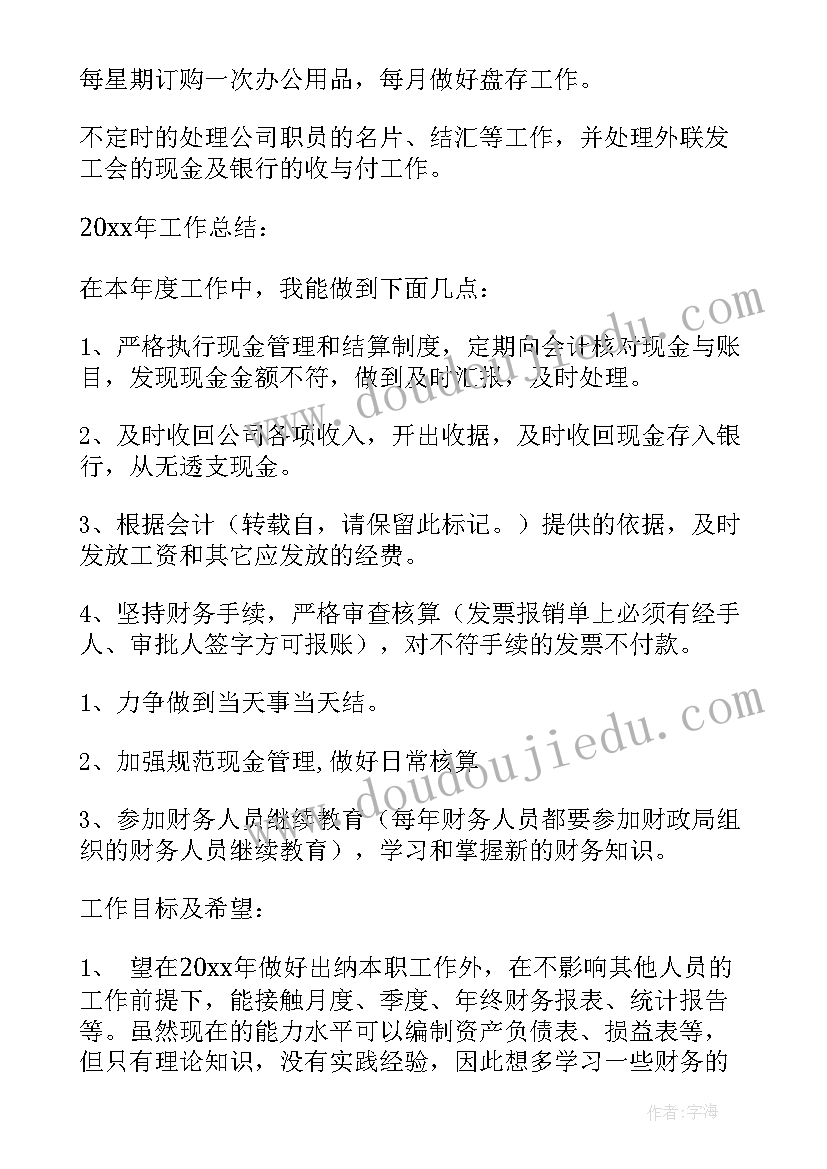 每星期订购一次办公用品，每月做好盘存工作。

不定时的处理公司职员的名片、结汇等工作，并处理外联发工会的现金及银行的收与付工作。

20xx年工作总结：

在本年度工作中，我能做到下面几点：

1、严格执行现金管理和结算制度，定期向会计核对现金与账目，发现现金金额不符，做到及时汇报，及时处理。

2、及时收回公司各项收入，开出收据，及时收回现金存入银行，从无透支现金。

3、根据会计（转载自，请保留此标记。）提供的依据，及时发放工资和其它应发放的经费。

4、坚持财务手续，严格审查核算（发票报销单上必须有经手人、审批人签字方可报账），对不符手续的发票不付款。

1、力争做到当天事当天结。

2、加强规范现金管理，做好日常核算

3、参加财务人员继续教育（每年财务人员都要参加财政局组织的财务人员继续教育），学习和掌握新的财务知识。

工作目标及希望：

1、 望在20xx年做好出纳本职工作外，在不影响其他人员的工作前提下，能接触月度、季度、年终财务报表、统计报告等。虽然现在的能力水平可以编制资产负债表、损益表等，但只有理论知识，没有实践经验，因此想多学习一些财务的

www.doudoujiedu.com

www.doudoujiedu.com

作者：宇海